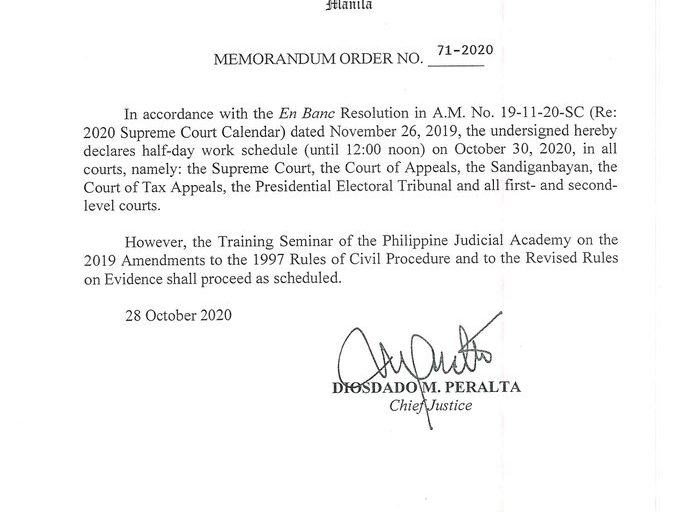 Manila

MEMORANDUM ORDER NO. 71-2020

In accordance with the En Banc Resolution in A.M. No. 19-11-20-SC (Re: 2020 Supreme Court Calendar) dated November 26, 2019, the undersigned hereby declares half-day work schedule (until 12:00 noon) on October 30, 2020, in all courts, namely: the Supreme Court, the Court of Appeals, the Sandiganbayan, the Court of Tax Appeals, the Presidential Electoral Tribunal and all first- and second-level courts.

However, the Training Seminar of the Philippine Judicial Academy on the 2019 Amendments to the 1997 Rules of Civil Procedure and to the Revised Rules on Evidence shall proceed as scheduled.

28 October 2020

DIOSDADO M. PERALTA
Chief Justice